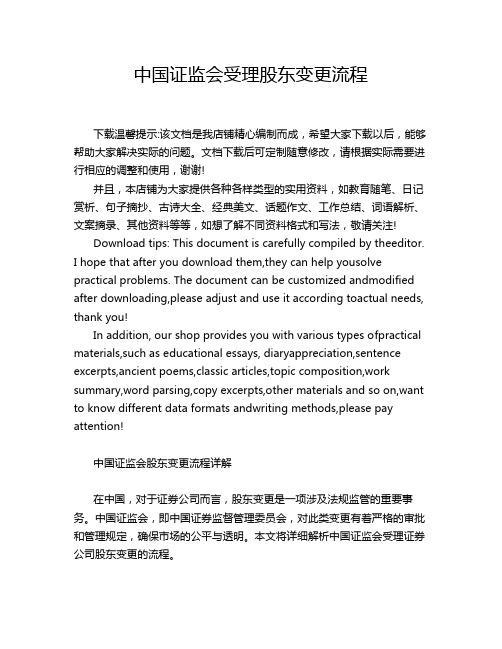 中国证监会受理股东变更流程

下载温馨提示:该文档是我店铺精心编制而成，希望大家下载以后，能够帮助大家解决实际的问题。文档下载后可定制随意修改，请根据实际需要进行相应的调整和使用，谢谢!

并且，本店铺为大家提供各种各样类型的实用资料，如教育随笔、日记赏析、句子摘抄、古诗大全、经典美文、话题作文、工作总结、词语解析、文案摘录、其他资料等等，如想了解不同资料格式和写法，敬请关注!

Download tips: This document is carefully compiled by theeditor. I hope that after you download them,they can help yousolve practical problems. The document can be customized andmodified after downloading,please adjust and use it according toactual needs, thank you!

In addition, our shop provides you with various types ofpractical materials,such as educational essays, diaryappreciation,sentence excerpts,ancient poems,classic articles,topic composition,work summary,word parsing,copy excerpts,other materials and so on,want to know different data formats andwriting methods,please pay attention!

中国证监会股东变更流程详解

在中国，对于证券公司而言，股东变更是一项涉及法规监管的重要事务。中国证监会，即中国证券监督管理委员会，对此类变更有着严格的审批和管理规定，确保市场的公平与透明。本文将详细解析中国证监会受理证券公司股东变更的流程。